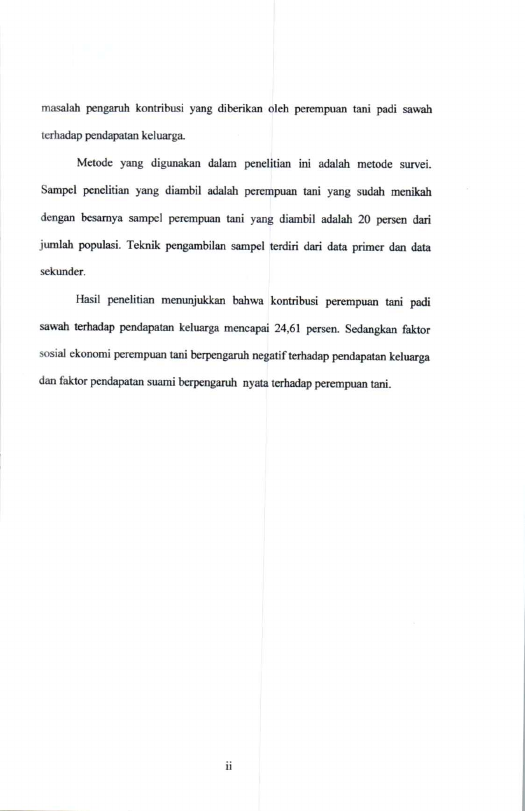 masalah pengaruh kontribusi yang diberikan oleh perempuan tani padi sawah terhadap pendapatan keluarga.

Metode yang digunakan dalam penelitian ini adalah metode survei. Sampel penelitian yang diambil adalah perempuan tani yang sudah menikah dengan besarnya sampel perempuan tani yang diambil adalah 20 persen dari jumlah populasi. Teknik pengambilan sampel terdiri dari data primer dan data sekunder.

Hasil penelitian menunjukkan bahwa kontribusi perempuan tani padi sawah terhadap pendapatan keluarga mencapai 24,61 persen. Sedangkan faktor sosial ekonomi perempuan tani berpengaruh negatif terhadap pendapatan keluarga dan faktor pendapatan suami berpengaruh nyata terhadap perempuan tani.

ii